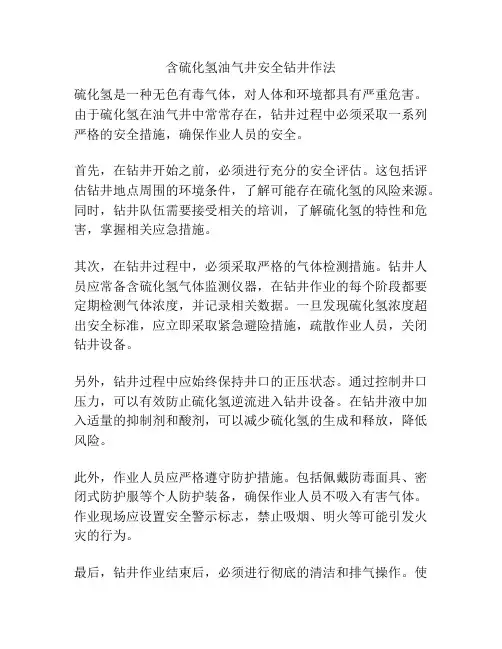 含硫化氢油气井安全钻井作法

硫化氢是一种无色有毒气体，对人体和环境都具有严重危害。由于硫化氢在油气井中常常存在，钻井过程中必须采取一系列严格的安全措施，确保作业人员的安全。

首先，在钻井开始之前，必须进行充分的安全评估。这包括评估钻井地点周围的环境条件，了解可能存在硫化氢的风险来源。同时，钻井队伍需要接受相关的培训，了解硫化氢的特性和危害，掌握相关应急措施。

其次，在钻井过程中，必须采取严格的气体检测措施。钻井人员应常备含硫化氢气体监测仪器，在钻井作业的每个阶段都要定期检测气体浓度，并记录相关数据。一旦发现硫化氢浓度超出安全标准，应立即采取紧急避险措施，疏散作业人员，关闭钻井设备。

另外，钻井过程中应始终保持井口的正压状态。通过控制井口压力，可以有效防止硫化氢逆流进入钻井设备。在钻井液中加入适量的抑制剂和酸剂，可以减少硫化氢的生成和释放，降低风险。

此外，作业人员应严格遵守防护措施。包括佩戴防毒面具、密闭式防护服等个人防护装备，确保作业人员不吸入有害气体。作业现场应设置安全警示标志，禁止吸烟、明火等可能引发火灾的行为。

最后，钻井作业结束后，必须进行彻底的清洁和排气操作。使